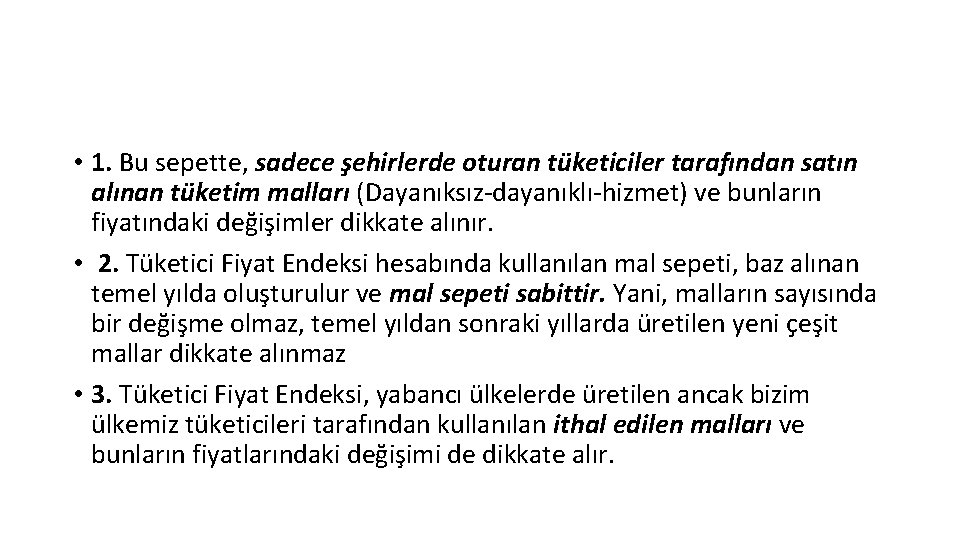 • 1. Bu sepette, sadece şehirlerde oturan tüketiciler tarafından satın alınan tüketim malları (Dayanıksız-dayanıklı-hizmet) ve bunların fiyatındaki değişimler dikkate alınır.

• 2. Tüketici Fiyat Endeksi hesabında kullanılan mal sepeti, baz alınan temel yılda oluşturulur ve mal sepeti sabittir. Yani, malların sayısında bir değişme olmaz, temel yıldan sonraki yıllarda üretilen yeni çeşit mallar dikkate alınmaz

• 3. Tüketici Fiyat Endeksi, yabancı ülkelerde üretilen ancak bizim ülkemiz tüketicileri tarafından kullanılan ithal edilen malları ve bunların fiyatlarındaki değişimi de dikkate alır.